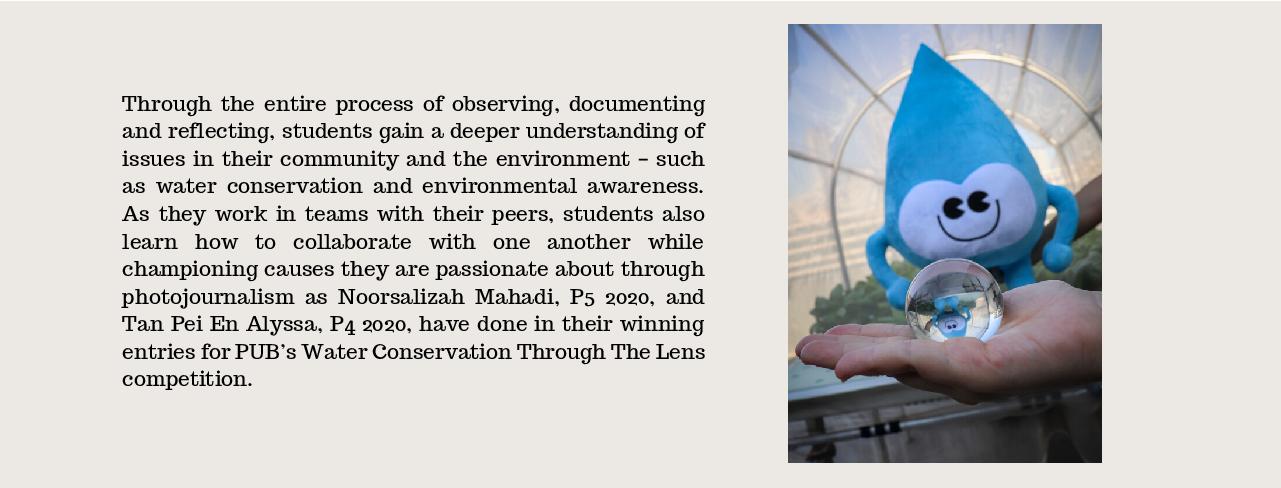 Through the entire process of observing, documenting and reflecting, students gain a deeper understanding of issues in their community and the environment – such as water conservation and environmental awareness. As they work in teams with their peers, students also learn how to collaborate with one another while championing causes they are passionate about through photojournalism as Noorsalizah Mahadi, P5 2020, and Tan Pei En Alyssa, P4 2020, have done in their winning entries for PUB's Water Conservation Through The Lens competition.